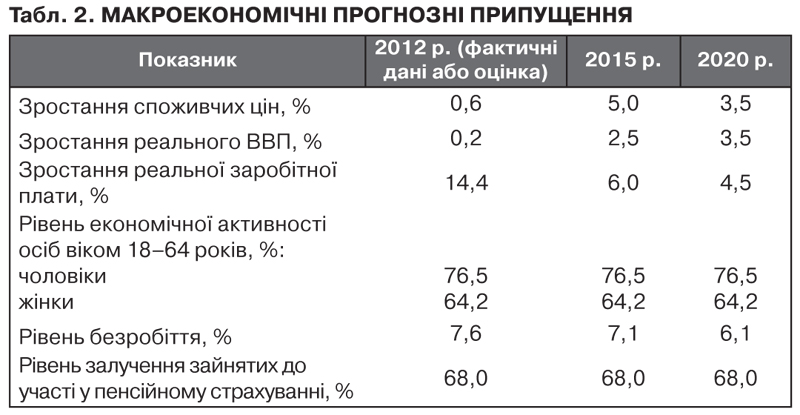 Табл. 2. МАКРОЕКОНОМІЧНІ ПРОГНОЗНІ ПРИПУЩЕННЯ

| Показник | 2012 р. (фактичні дані або оцінка) | 2015 р. | 2020 р. |
|---|---|---|---|
| Зростання споживчих цін, % | 0,6 | 5,0 | 3,5 |
| Зростання реального ВВП, % | 0,2 | 2,5 | 3,5 |
| Зростання реальної заробітної плати, % | 14,4 | 6,0 | 4,5 |
| Рівень економічної активності осіб віком 18–64 років, %: | | | |
| чоловіки | 76,5 | 76,5 | 76,5 |
| жінки | 64,2 | 64,2 | 64,2 |
| Рівень безробіття, % | 7,6 | 7,1 | 6,1 |
| Рівень залучення зайнятих до участі у пенсійному страхуванні, % | 68,0 | 68,0 | 68,0 |